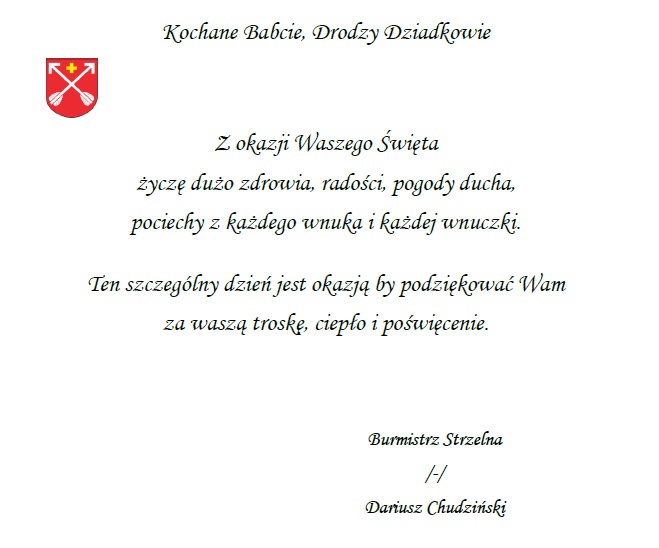 Kochane Babcie, Drodzy Dziadkowie

Z okazji Waszego Święta
życzę dużo zdrowia, radości, pogody ducha,
pociechy z każdego wnuka i każdej wnuczki.

Ten szczególny dzień jest okazją by podziękować Wam
za waszą troskę, ciepło i poświęcenie.

Burmistrz Strzelna
/-/
Dariusz Chudziński